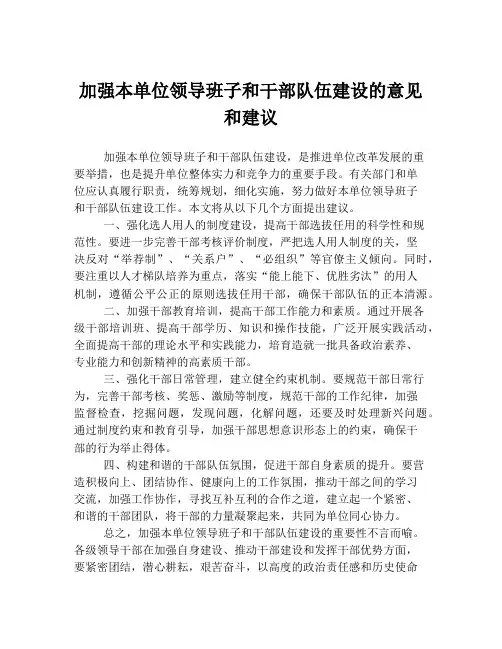 加强本单位领导班子和干部队伍建设的意见和建议

加强本单位领导班子和干部队伍建设，是推进单位改革发展的重要举措，也是提升单位整体实力和竞争力的重要手段。有关部门和单位应认真履行职责，统筹规划，细化实施，努力做好本单位领导班子和干部队伍建设工作。本文将从以下几个方面提出建议。

一、强化选人用人的制度建设，提高干部选拔任用的科学性和规范性。要进一步完善干部考核评价制度，严把选人用人制度的关，坚决反对“举荐制”、“关系户”、“必组织”等官僚主义倾向。同时，要注重以人才梯队培养为重点，落实“能上能下、优胜劣汰”的用人机制，遵循公平公正的原则选拔任用干部，确保干部队伍的正本清源。

二、加强干部教育培训，提高干部工作能力和素质。通过开展各级干部培训班、提高干部学历、知识和操作技能，广泛开展实践活动，全面提高干部的理论水平和实践能力，培育造就一批具备政治素养、专业能力和创新精神的高素质干部。

三、强化干部日常管理，建立健全约束机制。要规范干部日常行为，完善干部考核、奖惩、激励等制度，规范干部的工作纪律，加强监督检查，挖掘问题，发现问题，化解问题，还要及时处理新兴问题。通过制度约束和教育引导，加强干部思想意识形态上的约束，确保干部的行为举止得体。

四、构建和谐的干部队伍氛围，促进干部自身素质的提升。要营造积极向上、团结协作、健康向上的工作氛围，推动干部之间的学习交流，加强工作协作，寻找互补互利的合作之道，建立起一个紧密、和谐的干部团队，将干部的力量凝聚起来，共同为单位同心协力。

总之，加强本单位领导班子和干部队伍建设的重要性不言而喻。各级领导干部在加强自身建设、推动干部建设和发挥干部优势方面，要紧密团结，潜心耕耘，艰苦奋斗，以高度的政治责任感和历史使命